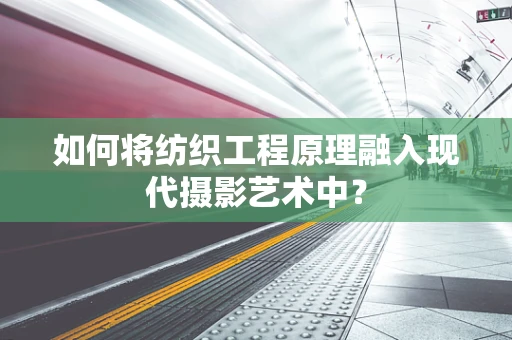 如何将纺织工程原理融入现代摄影艺术中？